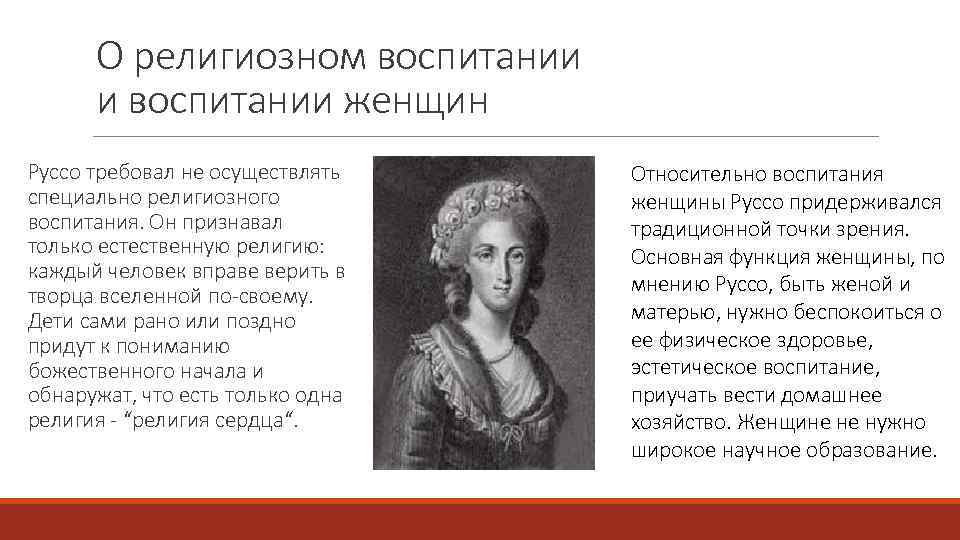 О религиозном воспитании
и воспитании женщин

Руссо требовал не осуществлять специально религиозного воспитания. Он признавал только естественную религию: каждый человек вправе верить в творца вселенной по-своему. Дети сами рано или поздно придут к пониманию божественного начала и обнаружат, что есть только одна религия - "религия сердца".

Относительно воспитания женщины Руссо придерживался традиционной точки зрения. Основная функция женщины, по мнению Руссо, быть женой и матерью, нужно беспокоиться о ее физическое здоровье, эстетическое воспитание, приучать вести домашнее хозяйство. Женщине не нужно широкое научное образование.